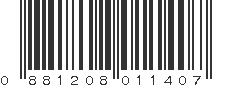 0 881208 011407